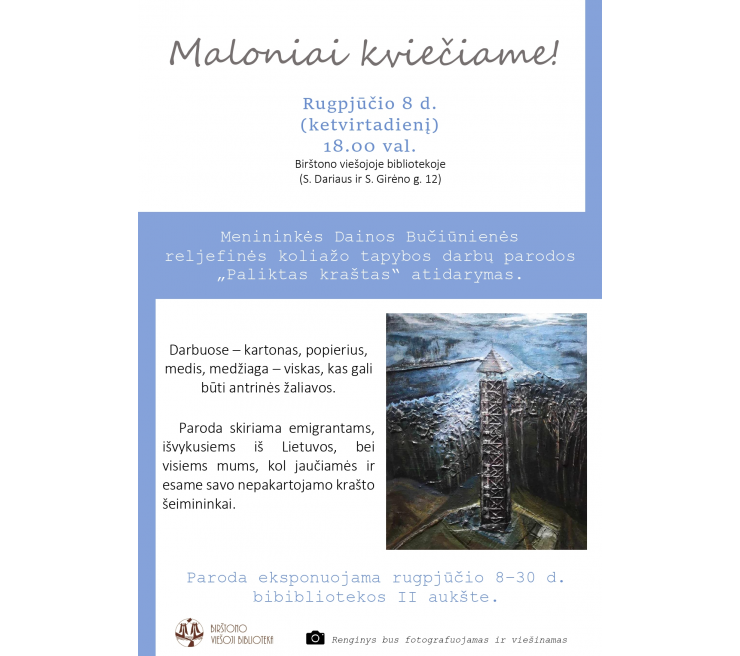 Maloniai kviečiame!

Rugpjūčio 8 d.
(ketvirtadienį)
18.00 val.
Birštono viešojoje bibliotekoje
(S. Dariaus ir S. Girėno g. 12)

Menininkės Dainos Bučiūnienės reljefinės koliažo tapybos darbų parodos „Paliktas kraštas“ atidarymas.

Darbuose – kartonas, popierius, medis, medžiaga – viskas, kas gali būti antrinės žaliavos.

Paroda skiriama emigrantams, išvykusiems iš Lietuvos, bei visiems mums, kol jaučiamės ir esame savo nepakartojamo krašto šeimininkai.

Paroda eksponuojama rugpjūčio 8-30 d. bibibliotekos II aukšte.

BIRŠTONO VIEŠOJI BIBLIOTEKA

Renginys bus fotografuojamas ir viešinamas